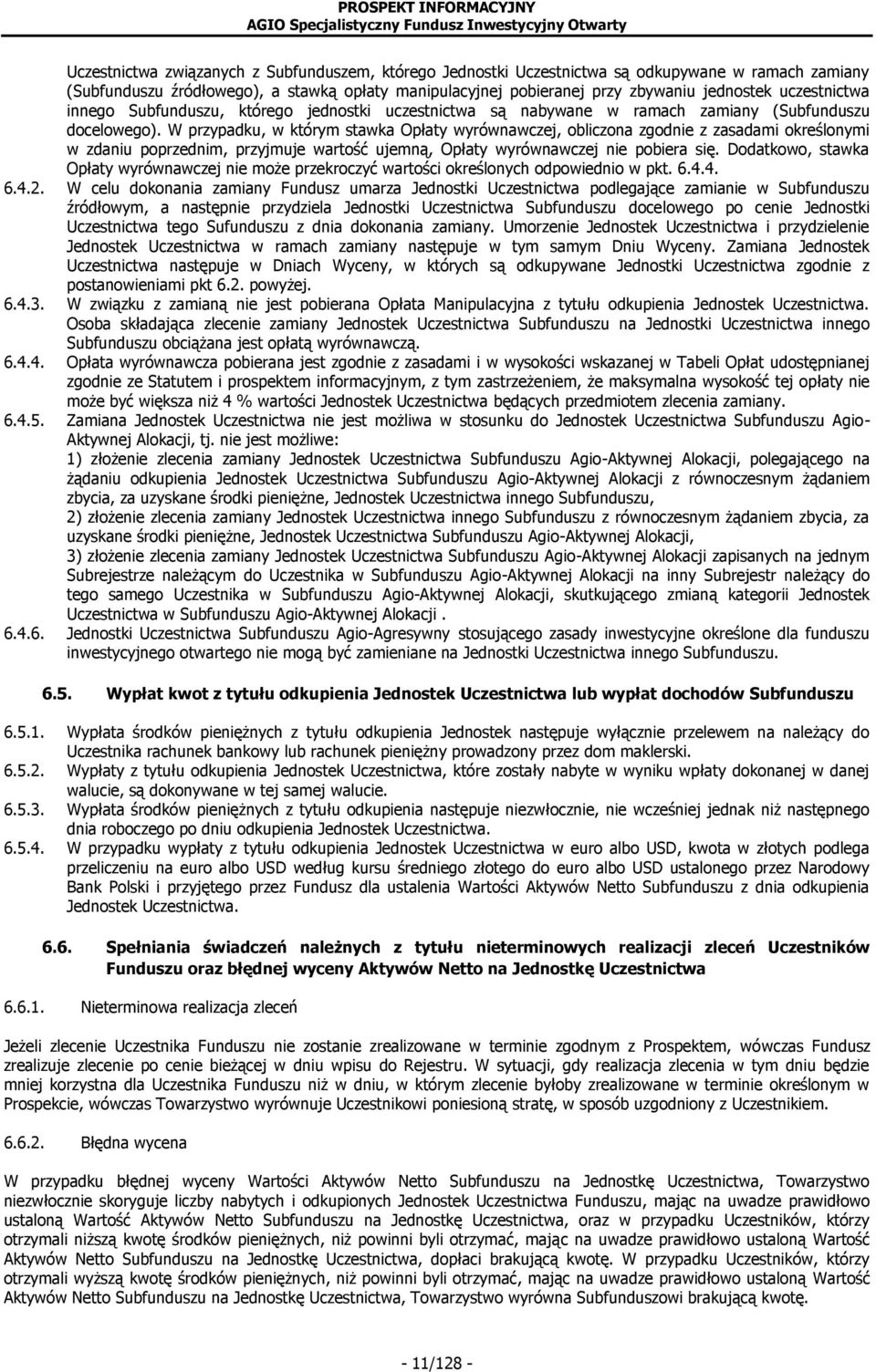 PROSPEKT INFORMACYJNY
AGIO Specjalistyczny Fundusz Inwestycyjny Otwarty

Uczestnictwa związanych z Subfunduszem, którego Jednostki Uczestnictwa są odkupywane w ramach zamiany (Subfunduszu źródłowego), a stawką opłaty manipulacyjnej pobieranej przy zbywaniu jednostek uczestnictwa innego Subfunduszu, którego jednostki uczestnictwa są nabywane w ramach zamiany (Subfunduszu docelowego). W przypadku, w którym stawka Opłaty wyrównawczej, obliczona zgodnie z zasadami określonymi w zdaniu poprzednim, przyjmuje wartość ujemną, Opłaty wyrównawczej nie pobiera się. Dodatkowo, stawka Opłaty wyrównawczej nie może przekroczyć wartości określonych odpowiednio w pkt. 6.4.4.

6.4.2. W celu dokonania zamiany Fundusz umarza Jednostki Uczestnictwa podlegające zamianie w Subfunduszu źródłowym, a następnie przydziela Jednostki Uczestnictwa Subfunduszu docelowego po cenie Jednostki Uczestnictwa tego Sufunduszu z dnia dokonania zamiany. Umorzenie Jednostek Uczestnictwa i przydzielenie Jednostek Uczestnictwa w ramach zamiany następuje w tym samym Dniu Wyceny. Zamiana Jednostek Uczestnictwa następuje w Dniach Wyceny, w których są odkupywane Jednostki Uczestnictwa zgodnie z postanowieniami pkt 6.2. powyżej.

6.4.3. W związku z zamianą nie jest pobierana Opłata Manipulacyjna z tytułu odkupienia Jednostek Uczestnictwa. Osoba składająca zlecenie zamiany Jednostek Uczestnictwa Subfunduszu na Jednostki Uczestnictwa innego Subfunduszu obciążana jest opłatą wyrównawczą.

6.4.4. Opłata wyrównawcza pobierana jest zgodnie z zasadami i w wysokości wskazanej w Tabeli Opłat udostępnianej zgodnie ze Statutem i prospektem informacyjnym, z tym zastrzeżeniem, że maksymalna wysokość tej opłaty nie może być większa niż 4 % wartości Jednostek Uczestnictwa będących przedmiotem zlecenia zamiany.

6.4.5. Zamiana Jednostek Uczestnictwa nie jest możliwa w stosunku do Jednostek Uczestnictwa Subfunduszu Agio-Aktywnej Alokacji, tj. nie jest możliwe:
1) złożenie zlecenia zamiany Jednostek Uczestnictwa Subfunduszu Agio-Aktywnej Alokacji, polegającego na żądaniu odkupienia Jednostek Uczestnictwa Subfunduszu Agio-Aktywnej Alokacji z równoczesnym żądaniem zbycia, za uzyskane środki pieniężne, Jednostek Uczestnictwa innego Subfunduszu,
2) złożenie zlecenia zamiany Jednostek Uczestnictwa innego Subfunduszu z równoczesnym żądaniem zbycia, za uzyskane środki pieniężne, Jednostek Uczestnictwa Subfunduszu Agio-Aktywnej Alokacji,
3) złożenie zlecenia zamiany Jednostek Uczestnictwa Subfunduszu Agio-Aktywnej Alokacji zapisanych na jednym Subrejestrze należącym do Uczestnika w Subfunduszu Agio-Aktywnej Alokacji na inny Subrejestr należący do tego samego Uczestnika w Subfunduszu Agio-Aktywnej Alokacji, skutkującego zmianą kategorii Jednostek Uczestnictwa w Subfunduszu Agio-Aktywnej Alokacji .

6.4.6. Jednostki Uczestnictwa Subfunduszu Agio-Agresywny stosującego zasady inwestycyjne określone dla funduszu inwestycyjnego otwartego nie mogą być zamieniane na Jednostki Uczestnictwa innego Subfunduszu.

6.5. Wypłat kwot z tytułu odkupienia Jednostek Uczestnictwa lub wypłat dochodów Subfunduszu

6.5.1. Wypłata środków pieniężnych z tytułu odkupienia Jednostek następuje wyłącznie przelewem na należący do Uczestnika rachunek bankowy lub rachunek pieniężny prowadzony przez dom maklerski.

6.5.2. Wypłaty z tytułu odkupienia Jednostek Uczestnictwa, które zostały nabyte w wyniku wpłaty dokonanej w danej walucie, są dokonywane w tej samej walucie.

6.5.3. Wypłata środków pieniężnych z tytułu odkupienia następuje niezwłocznie, nie wcześniej jednak niż następnego dnia roboczego po dniu odkupienia Jednostek Uczestnictwa.

6.5.4. W przypadku wypłaty z tytułu odkupienia Jednostek Uczestnictwa w euro albo USD, kwota w złotych podlega przeliczeniu na euro albo USD według kursu średniego złotego do euro albo USD ustalonego przez Narodowy Bank Polski i przyjętego przez Fundusz dla ustalenia Wartości Aktywów Netto Subfunduszu z dnia odkupienia Jednostek Uczestnictwa.

6.6. Spełniania świadczeń należnych z tytułu nieterminowych realizacji zleceń Uczestników Funduszu oraz błędnej wyceny Aktywów Netto na Jednostkę Uczestnictwa

6.6.1. Nieterminowa realizacja zleceń

Jeżeli zlecenie Uczestnika Funduszu nie zostanie zrealizowane w terminie zgodnym z Prospektem, wówczas Fundusz zrealizuje zlecenie po cenie bieżącej w dniu wpisu do Rejestru. W sytuacji, gdy realizacja zlecenia w tym dniu będzie mniej korzystna dla Uczestnika Funduszu niż w dniu, w którym zlecenie byłoby zrealizowane w terminie określonym w Prospekcie, wówczas Towarzystwo wyrównuje Uczestnikowi poniesioną stratę, w sposób uzgodniony z Uczestnikiem.

6.6.2. Błędna wycena

W przypadku błędnej wyceny Wartości Aktywów Netto Subfunduszu na Jednostkę Uczestnictwa, Towarzystwo niezwłocznie skoryguje liczby nabytych i odkupionych Jednostek Uczestnictwa Funduszu, mając na uwadze prawidłowo ustaloną Wartość Aktywów Netto Subfunduszu na Jednostkę Uczestnictwa, oraz w przypadku Uczestników, którzy otrzymali niższą kwotę środków pieniężnych, niż powinni byli otrzymać, mając na uwadze prawidłowo ustaloną Wartość Aktywów Netto Subfunduszu na Jednostkę Uczestnictwa, dopłaci brakującą kwotę. W przypadku Uczestników, którzy otrzymali wyższą kwotę środków pieniężnych, niż powinni byli otrzymać, mając na uwadze prawidłowo ustaloną Wartość Aktywów Netto Subfunduszu na Jednostkę Uczestnictwa, Towarzystwo wyrówna Subfunduszowi brakującą kwotę.

- 11/128 -